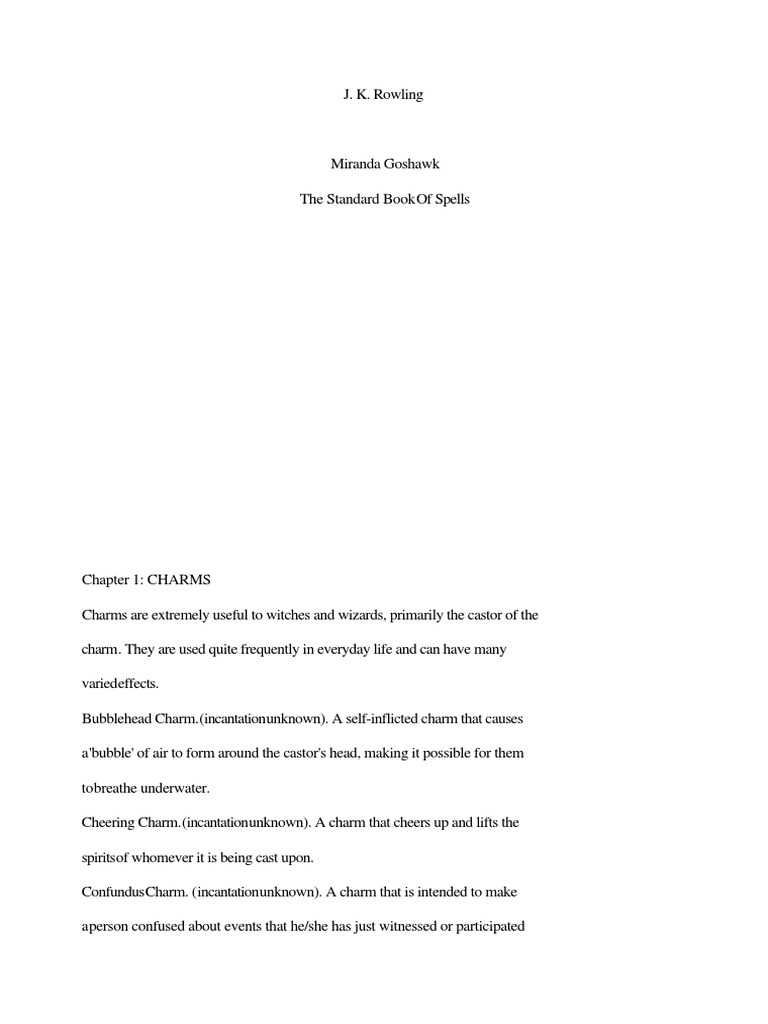 J. K. Rowling

Miranda Goshawk

The Standard BookOf Spells

Chapter 1: CHARMS

Charms are extremely useful to witches and wizards, primarily the castor of the charm. They are used quite frequently in everyday life and can have many variedeffects.

Bubblehead Charm.(incantationunknown). A self-inflicted charm that causes a'bubble' of air to form around the castor's head, making it possible for them tobreathe underwater.

Cheering Charm.(incantationunknown). A charm that cheers up and lifts the spiritsof whomever it is being cast upon.

ConfundusCharm. (incantationunknown). A charm that is intended to make aperson confused about events that he/she has just witnessed or participated